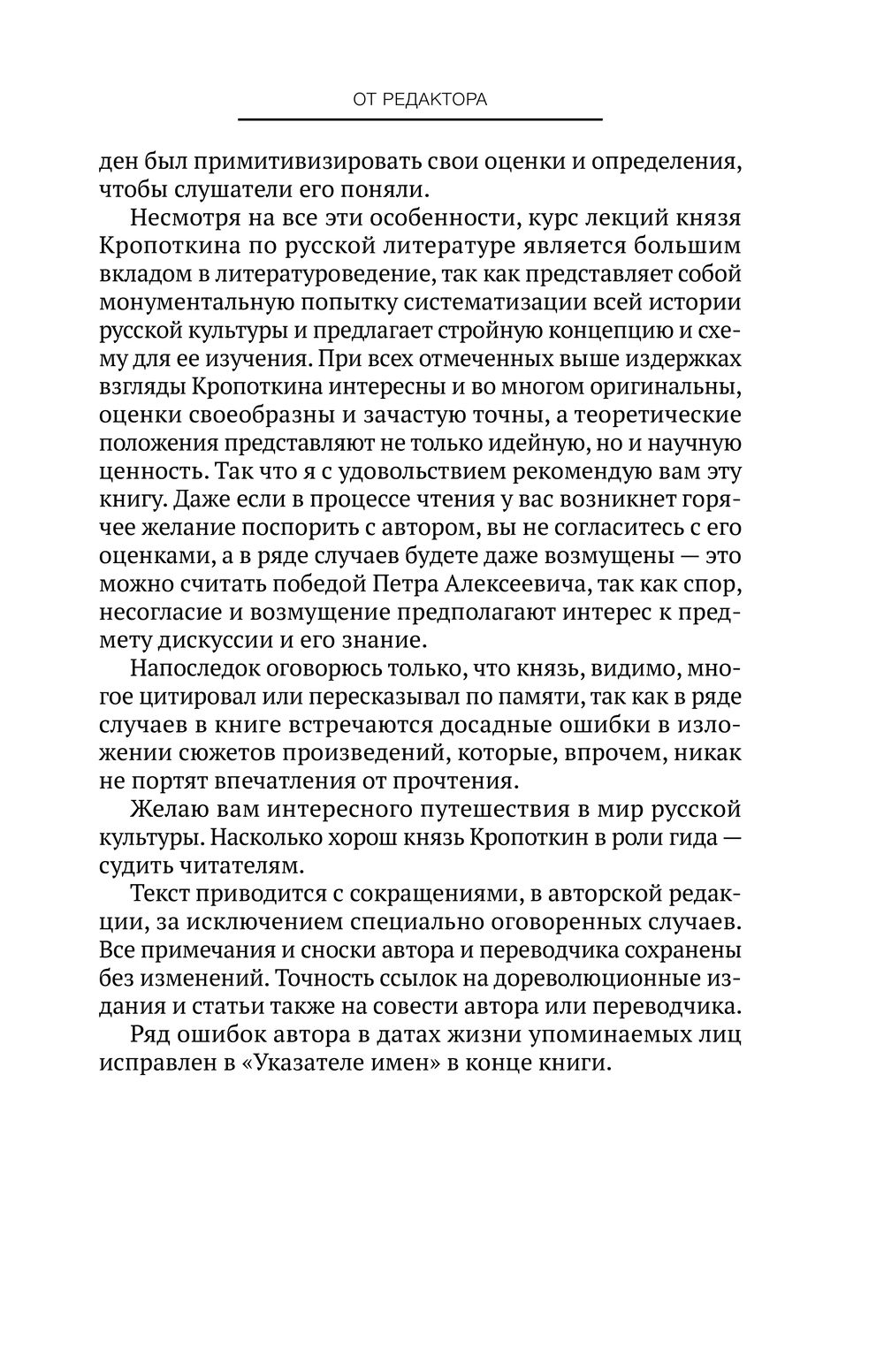 ОТ РЕДАКТОРА

ден был примитивизировать свои оценки и определения, чтобы слушатели его поняли.

Несмотря на все эти особенности, курс лекций князя Кропоткина по русской литературе является большим вкладом в литературоведение, так как представляет собой монументальную попытку систематизации всей истории русской культуры и предлагает стройную концепцию и схему для ее изучения. При всех отмеченных выше издержках взгляды Кропоткина интересны и во многом оригинальны, оценки своеобразны и зачастую точны, а теоретические положения представляют не только идейную, но и научную ценность. Так что я с удовольствием рекомендую вам эту книгу. Даже если в процессе чтения у вас возникнет горячее желание поспорить с автором, вы не согласитесь с его оценками, а в ряде случаев будете даже возмущены — это можно считать победой Петра Алексеевича, так как спор, несогласие и возмущение предполагают интерес к предмету дискуссии и его знание.

Напоследок оговорюсь только, что князь, видимо, многое цитировал или пересказывал по памяти, так как в ряде случаев в книге встречаются досадные ошибки в изложении сюжетов произведений, которые, впрочем, никак не портят впечатления от прочтения.

Желаю вам интересного путешествия в мир русской культуры. Насколько хорош князь Кропоткин в роли гида — судить читателям.

Текст приводится с сокращениями, в авторской редакции, за исключением специально оговоренных случаев. Все примечания и сноски автора и переводчика сохранены без изменений. Точность ссылок на дореволюционные издания и статьи также на совести автора или переводчика.

Ряд ошибок автора в датах жизни упоминаемых лиц исправлен в «Указателе имен» в конце книги.